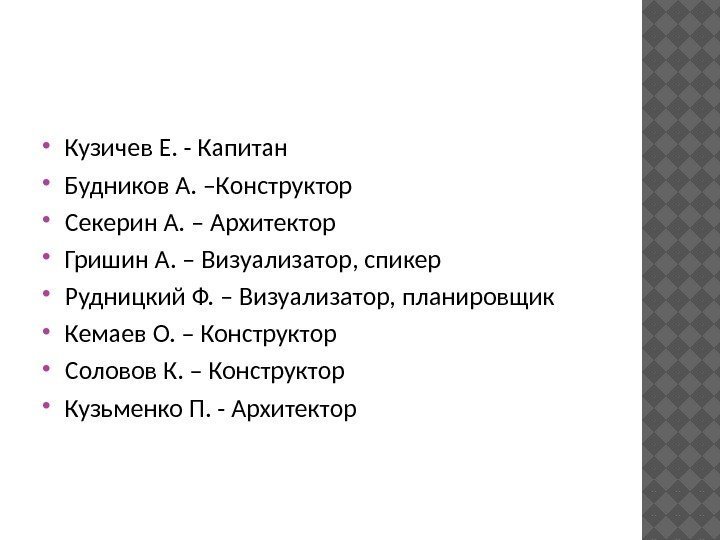 • Кузичев Е. - Капитан
• Будников А. –Конструктор
• Секерин А. – Архитектор
• Гришин А. – Визуализатор, спикер
• Рудницкий Ф. – Визуализатор, планировщик
• Кемаев О. – Конструктор
• Соловов К. – Конструктор
• Кузьменко П. - Архитектор